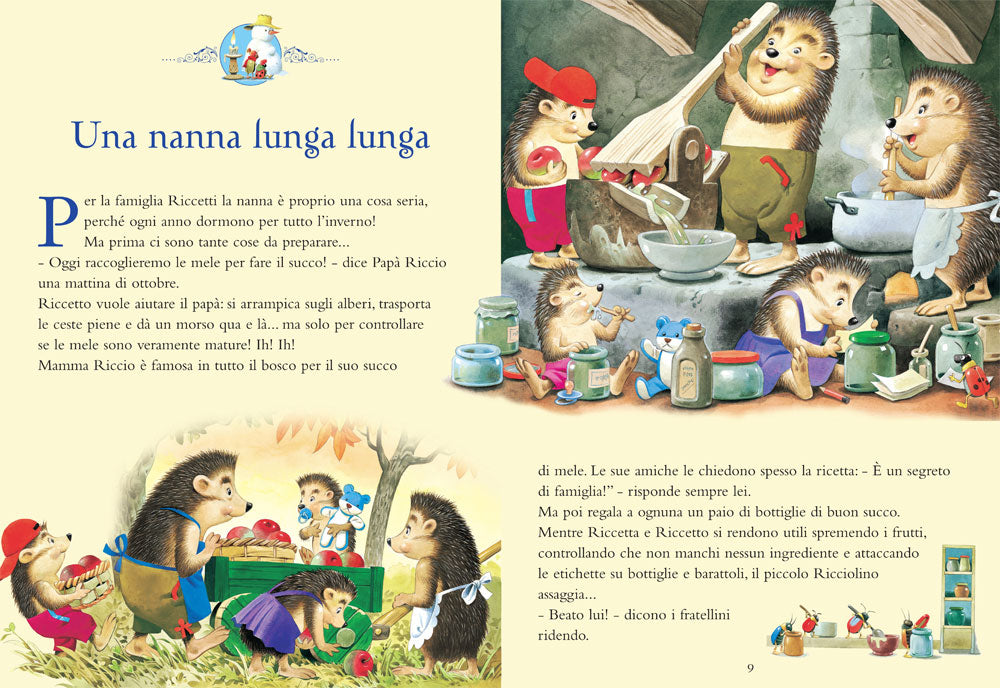 Una nanna lunga lunga

Per la famiglia Riccetti la nanna è proprio una cosa seria, perché ogni anno dormono per tutto l'inverno!
Ma prima ci sono tante cose da preparare...
- Oggi raccoglieremo le mele per fare il succo! - dice Papà Riccio una mattina di ottobre.
Riccetto vuole aiutare il papà: si arrampica sugli alberi, trasporta le ceste piene e dà un morso qua e là... ma solo per controllare se le mele sono veramente mature! Ih! Ih!
Mamma Riccio è famosa in tutto il bosco per il suo succo di mele. Le sue amiche le chiedono spesso la ricetta: - È un segreto di famiglia!" - risponde sempre lei.
Ma poi regala a ognuna un paio di bottiglie di buon succo.
Mentre Riccetta e Riccetto si rendono utili spremendo i frutti, controllando che non manchi nessun ingrediente e attaccando le etichette su bottiglie e barattoli, il piccolo Ricciolino assaggia...
- Beato lui! - dicono i fratellini ridendo.

9